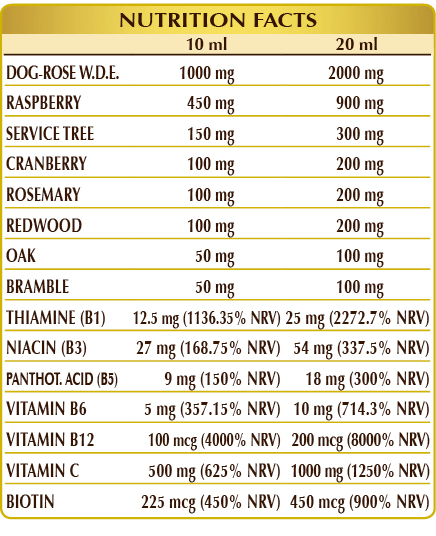 NUTRITION FACTS

|  | 10 ml | 20 ml |
|---|---|---|
| DOG-ROSE W.D.E. | 1000 mg | 2000 mg |
| RASPBERRY | 450 mg | 900 mg |
| SERVICE TREE | 150 mg | 300 mg |
| CRANBERRY | 100 mg | 200 mg |
| ROSEMARY | 100 mg | 200 mg |
| REDWOOD | 100 mg | 200 mg |
| OAK | 50 mg | 100 mg |
| BRAMBLE | 50 mg | 100 mg |
| THIAMINE (B1) | 12.5 mg (1136.35% NRV) | 25 mg (2272.7% NRV) |
| NIACIN (B3) | 27 mg (168.75% NRV) | 54 mg (337.5% NRV) |
| PANTHOT. ACID (B5) | 9 mg (150% NRV) | 18 mg (300% NRV) |
| VITAMIN B6 | 5 mg (357.15% NRV) | 10 mg (714.3% NRV) |
| VITAMIN B12 | 100 mcg (4000% NRV) | 200 mcg (8000% NRV) |
| VITAMIN C | 500 mg (625% NRV) | 1000 mg (1250% NRV) |
| BIOTIN | 225 mcg (450% NRV) | 450 mcg (900% NRV) |